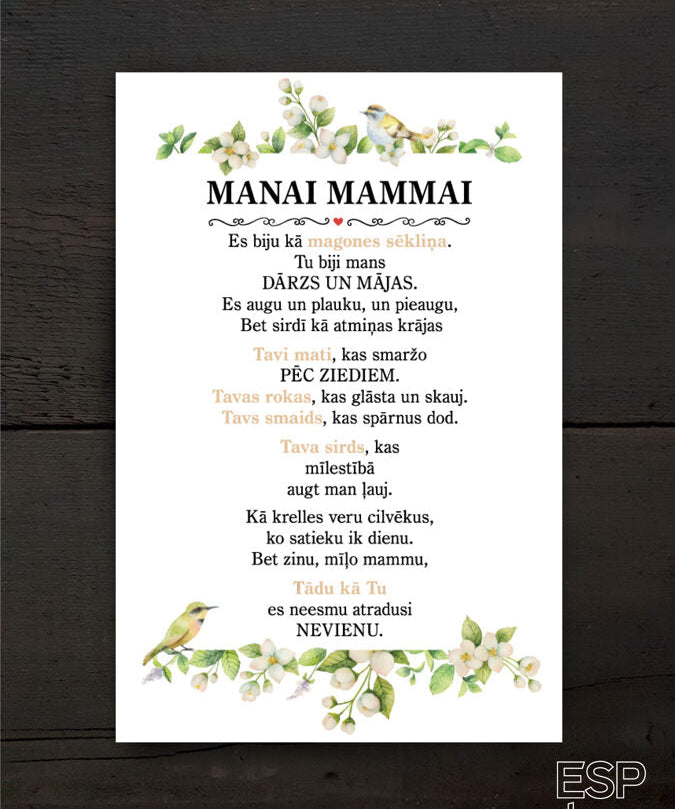 MANAI MAMMAI

Es biju kā magones sēkliņa.
Tu biji mans
DĀRZS UN MĀJAS.
Es augu un plauku, un pieaugu,
Bet sirdī kā atmiņas krājas

Tavi mati, kas smaržo
PĒC ZIEDIEM.
Tavas rokas, kas glāsta un skauj.
Tavs smaids, kas spārnus dod.

Tava sirds, kas
mīlestībā
augt man ļauj.

Kā krelles veru cilvēkus,
ko satieku ik dienu.
Bet zinu, mīļo mammu,

Tādu kā Tu
es neesmu atradusi
NEVIENU.

ESP